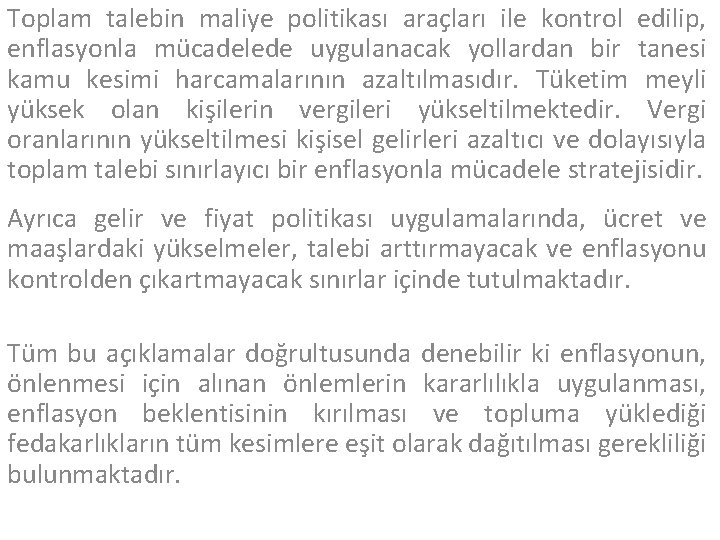 Toplam talebin maliye politikası araçları ile kontrol edilip, enflasyonla mücadelede uygulanacak yollardan bir tanesi kamu kesimi harcamalarının azaltılmasıdır. Tüketim meyli yüksek olan kişilerin vergileri yükseltilmektedir. Vergi oranlarının yükseltilmesi kişisel gelirleri azaltıcı ve dolayısıyla toplam talebi sınırlayıcı bir enflasyonla mücadele stratejisidir.

Ayrıca gelir ve fiyat politikası uygulamalarında, ücret ve maaşlardaki yükselmeler, talebi arttırmayacak ve enflasyonu kontrolden çıkartmayacak sınırlar içinde tutulmaktadır.

Tüm bu açıklamalar doğrultusunda denebilir ki enflasyonun, önlenmesi için alınan önlemlerin kararlılıkla uygulanması, enflasyon beklentisinin kırılması ve topluma yüklediği fedakarlıkların tüm kesimlere eşit olarak dağıtılması gerekliliği bulunmaktadır.